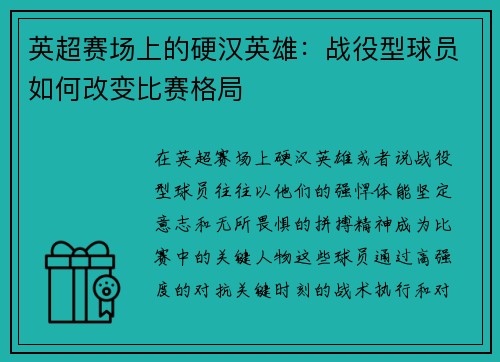 英超赛场上的硬汉英雄：战役型球员如何改变比赛格局

在英超赛场上硬汉英雄或者说战役型球员往往以他们的强悍体能坚定意志和无所畏惧的拼搏精神成为比赛中的关键人物这些球员通过高强度的对抗关键时刻的战术执行和对